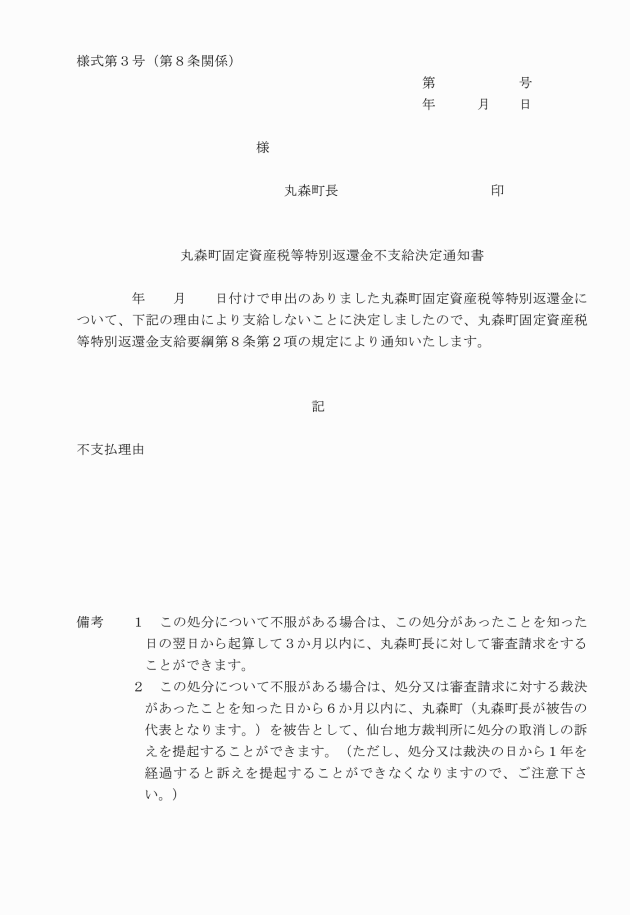 様式第３号（第８条関係）

第　　　　号
年　　月　　日

様

丸森町長　　　　　　　　印

丸森町固定資産税等特別返還金不支給決定通知書

年　　月　　日付けで申出のありました丸森町固定資産税等特別返還金について、下記の理由により支給しないことに決定しましたので、丸森町固定資産税等特別返還金支給要綱第８条第２項の規定により通知いたします。

記

不支払理由

備考　１　この処分について不服がある場合は、この処分があったことを知った日の翌日から起算して３か月以内に、丸森町長に対して審査請求をすることができます。
２　この処分について不服がある場合は、処分又は審査請求に対する裁決があったことを知った日から６か月以内に、丸森町（丸森町長が被告の代表となります。）を被告として、仙台地方裁判所に処分の取消しの訴えを提起することができます。（ただし、処分又は裁決の日から１年を経過すると訴えを提起することができなくなりますので、ご注意下さい。）